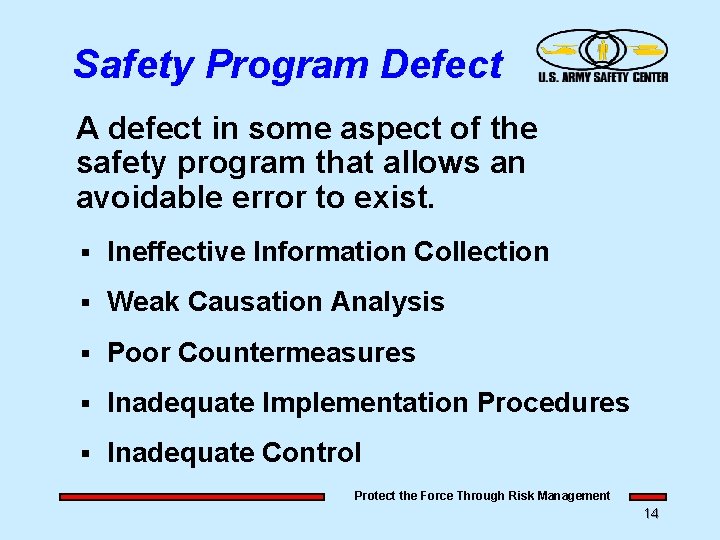 Safety Program Defect

U.S. ARMY SAFETY CENTER

A defect in some aspect of the safety program that allows an avoidable error to exist.

• Ineffective Information Collection
• Weak Causation Analysis
• Poor Countermeasures
• Inadequate Implementation Procedures
• Inadequate Control

Protect the Force Through Risk Management

14